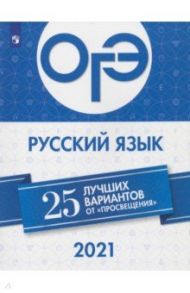 ОГЭ

РУССКИЙ ЯЗЫК

25 ЛУЧШИХ ВАРИАНТОВ ОТ «ПРОСВЕЩЕНИЯ»

2021